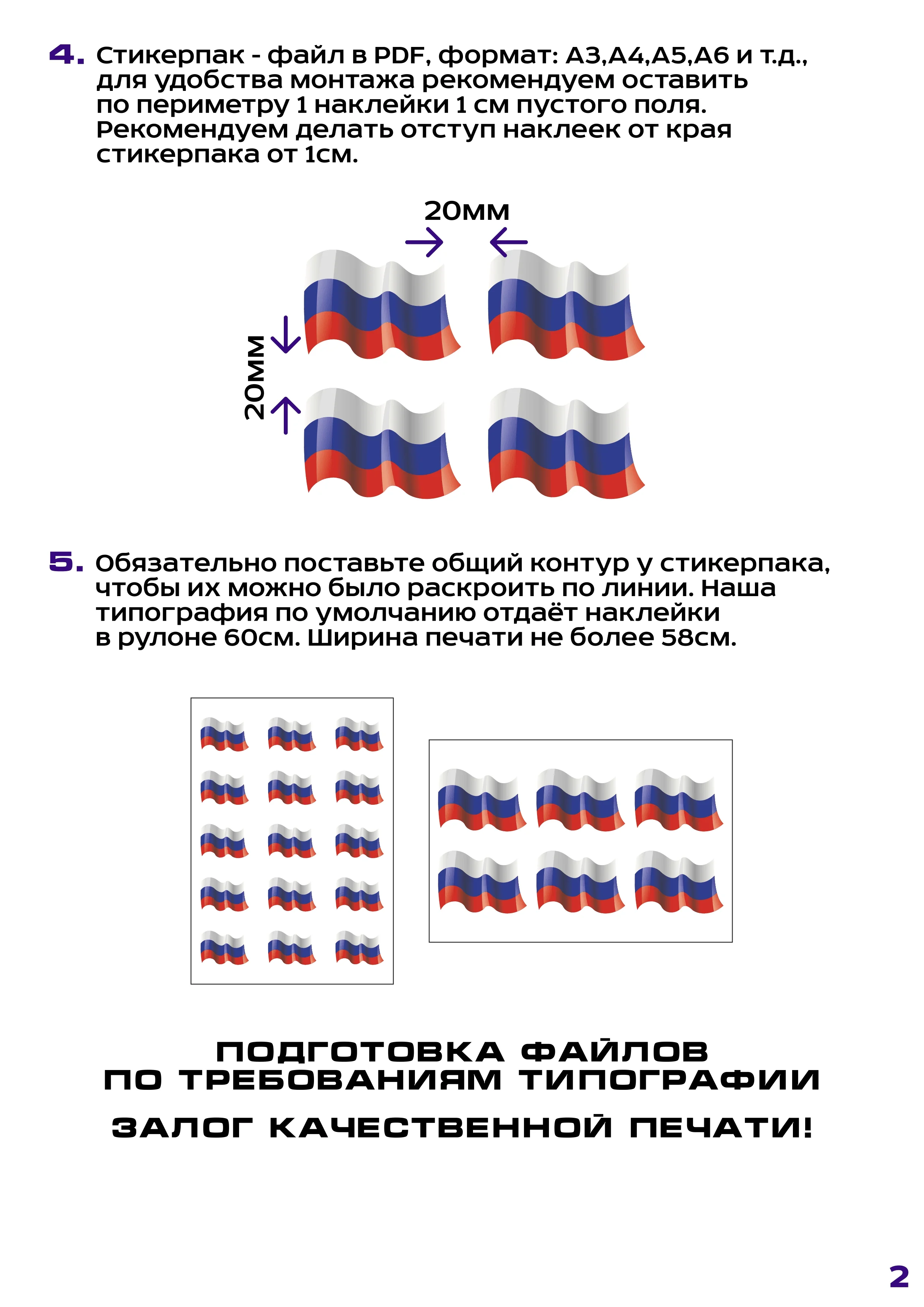 4. Стикерпак - файл в PDF, формат: А3,А4,А5,А6 и т.д., для удобства монтажа рекомендуем оставить по периметру 1 наклейки 1 см пустого поля. Рекомендуем делать отступ наклеек от края стикерпака от 1см.

20мм

20мм

5. Обязательно поставьте общий контур у стикерпака, чтобы их можно было раскроить по линии. Наша типография по умолчанию отдаёт наклейки в рулоне 60см. Ширина печати не более 58см.

ПОДГОТОВКА ФАЙЛОВ ПО ТРЕБОВАНИЯМ ТИПОГРАФИИ

ЗАЛОГ КАЧЕСТВЕННОЙ ПЕЧАТИ!

2